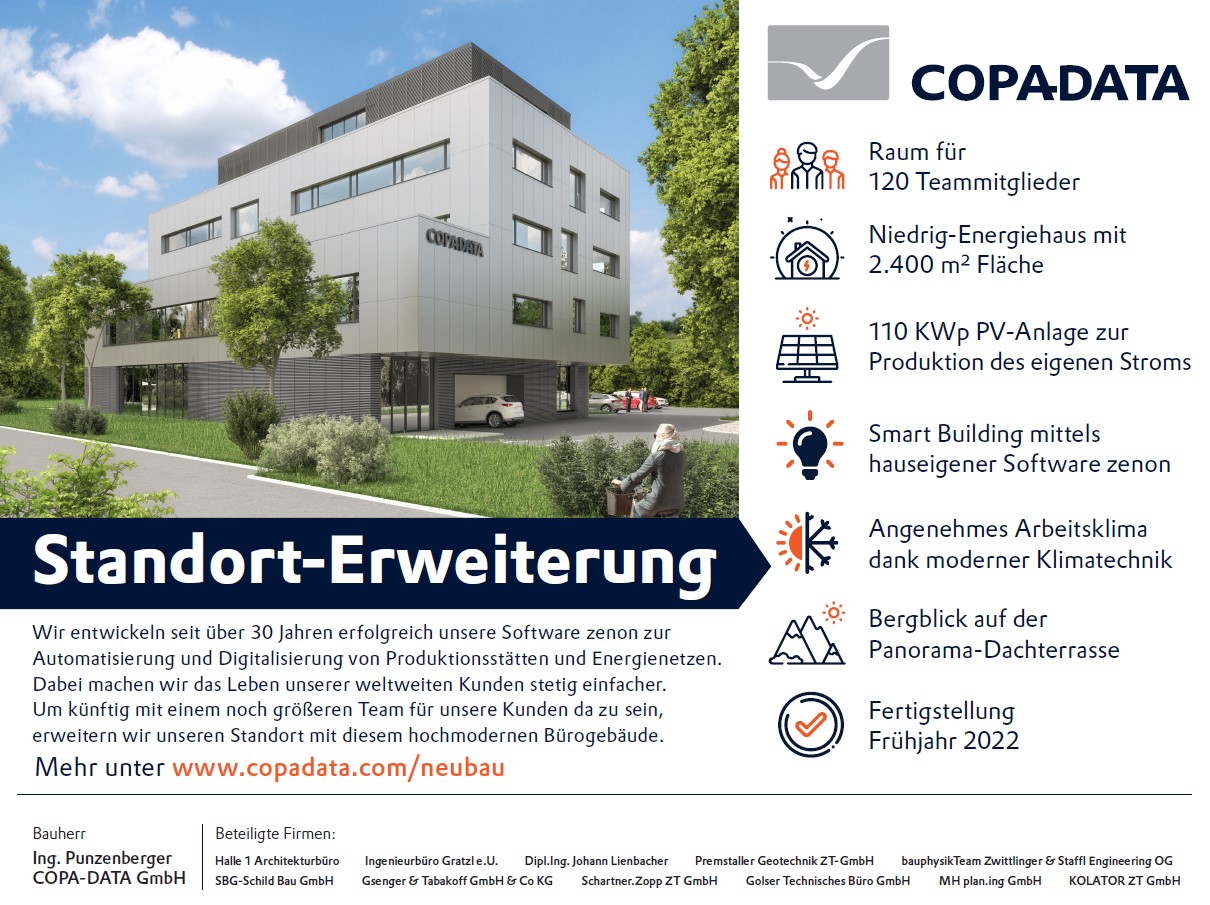 COPADATA

COPADATA

Raum für 120 Teammitglieder

Niedrig-Energiehaus mit 2.400 m² Fläche

110 KWp PV-Anlage zur Produktion des eigenen Stroms

Smart Building mittels hauseigener Software zenon

Angenehmes Arbeitsklima dank moderner Klimatechnik

Bergblick auf der Panorama-Dachterrasse

Fertigstellung Frühjahr 2022

Standort-Erweiterung

Wir entwickeln seit über 30 Jahren erfolgreich unsere Software zenon zur Automatisierung und Digitalisierung von Produktionsstätten und Energienetzen. Dabei machen wir das Leben unserer weltweiten Kunden stetig einfacher. Um künftig mit einem noch größeren Team für unsere Kunden da zu sein, erweitern wir unseren Standort mit diesem hochmodernen Bürogebäude.

Mehr unter www.copadata.com/neubau

Bauherr
Ing. Punzenberger COPA-DATA GmbH

Beteiligte Firmen:
Halle 1 Architekturbüro Ingenieurbüro Gratzl e.U. Dipl.Ing. Johann Lienbacher Premstaller Geotechnik ZT-GmbH bauphysikTeam Zwittlinger & Staffl Engineering OG
SBG-Schild Bau GmbH Gsenger & Tabakoff GmbH & Co KG Schartner.Zopp ZT GmbH Golser Technisches Büro GmbH MH plan.ing GmbH KOLATOR ZT GmbH